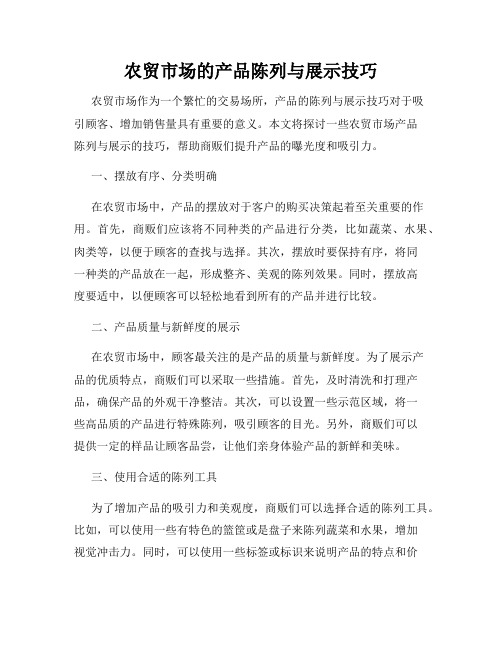 农贸市场的产品陈列与展示技巧

农贸市场作为一个繁忙的交易场所，产品的陈列与展示技巧对于吸引顾客、增加销售量具有重要的意义。本文将探讨一些农贸市场产品陈列与展示的技巧，帮助商贩们提升产品的曝光度和吸引力。

一、摆放有序、分类明确

在农贸市场中，产品的摆放对于客户的购买决策起着至关重要的作用。首先，商贩们应该将不同种类的产品进行分类，比如蔬菜、水果、肉类等，以便于顾客的查找与选择。其次，摆放时要保持有序，将同一种类的产品放在一起，形成整齐、美观的陈列效果。同时，摆放高度要适中，以便顾客可以轻松地看到所有的产品并进行比较。

二、产品质量与新鲜度的展示

在农贸市场中，顾客最关注的是产品的质量与新鲜度。为了展示产品的优质特点，商贩们可以采取一些措施。首先，及时清洗和打理产品，确保产品的外观干净整洁。其次，可以设置一些示范区域，将一些高品质的产品进行特殊陈列，吸引顾客的目光。另外，商贩们可以提供一定的样品让顾客品尝，让他们亲身体验产品的新鲜和美味。

三、使用合适的陈列工具

为了增加产品的吸引力和美观度，商贩们可以选择合适的陈列工具。比如，可以使用一些有特色的篮筐或是盘子来陈列蔬菜和水果，增加视觉冲击力。同时，可以使用一些标签或标识来说明产品的特点和价